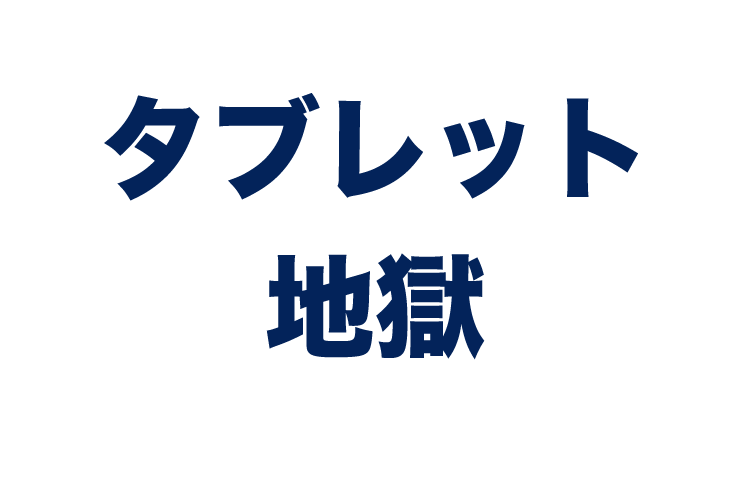 タブレット
地獄